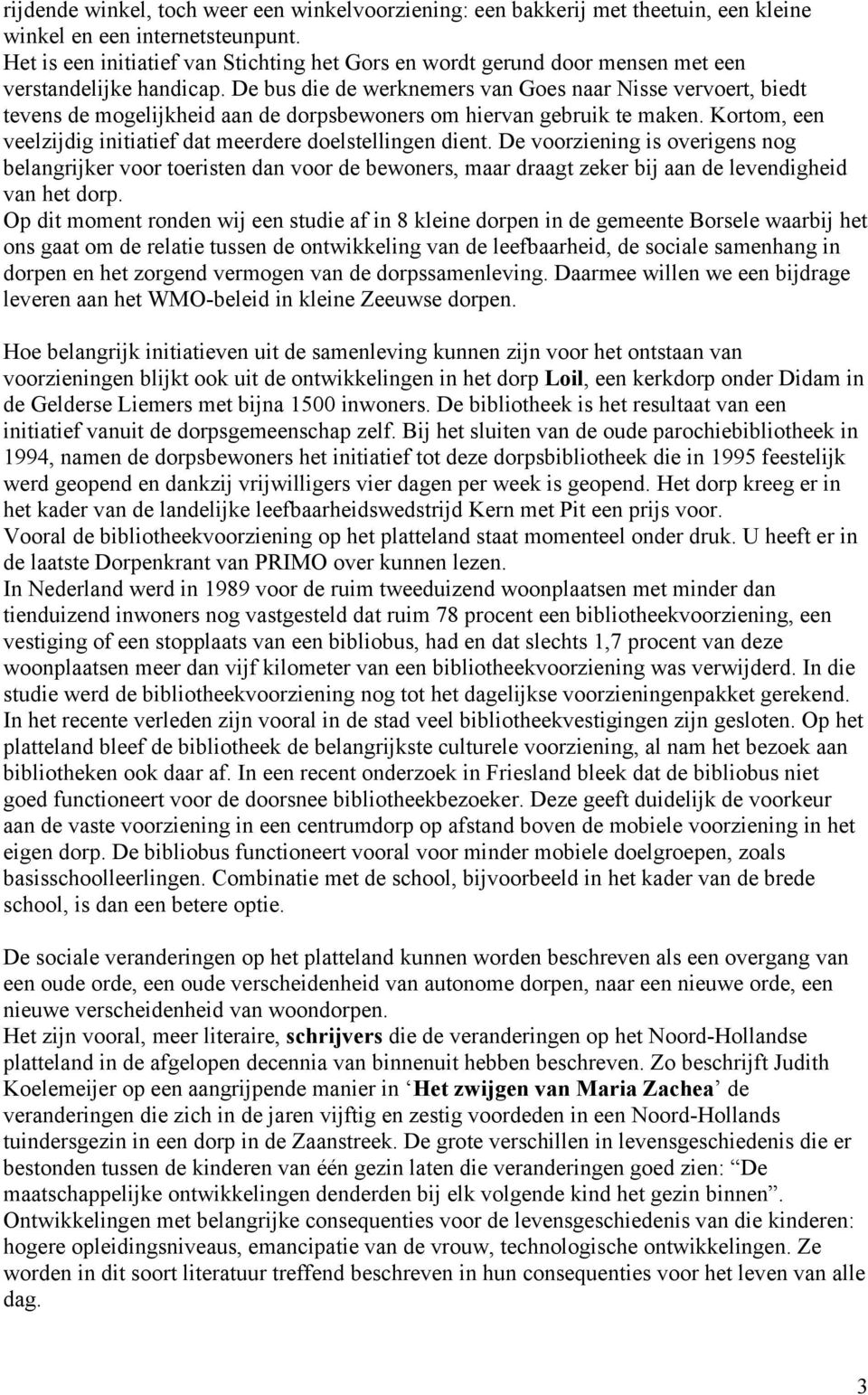 rijdende winkel, toch weer een winkelvoorziening: een bakkerij met theetuin, een kleine winkel en een internetsteunpunt.
Het is een initiatief van Stichting het Gors en wordt gerund door mensen met een verstandelijke handicap. De bus die de werknemers van Goes naar Nisse vervoert, biedt tevens de mogelijkheid aan de dorpsbewoners om hiervan gebruik te maken. Kortom, een veelzijdig initiatief dat meerdere doelstellingen dient. De voorziening is overigens nog belangrijker voor toeristen dan voor de bewoners, maar draagt zeker bij aan de levendigheid van het dorp.
Op dit moment ronden wij een studie af in 8 kleine dorpen in de gemeente Borsele waarbij het ons gaat om de relatie tussen de ontwikkeling van de leefbaarheid, de sociale samenhang in dorpen en het zorgend vermogen van de dorpssamenleving. Daarmee willen we een bijdrage leveren aan het WMO-beleid in kleine Zeeuwse dorpen.

Hoe belangrijk initiatieven uit de samenleving kunnen zijn voor het ontstaan van voorzieningen blijkt ook uit de ontwikkelingen in het dorp Loil, een kerkdorp onder Didam in de Gelderse Liemers met bijna 1500 inwoners. De bibliotheek is het resultaat van een initiatief vanuit de dorpsgemeenschap zelf. Bij het sluiten van de oude parochiebibliotheek in 1994, namen de dorpsbewoners het initiatief tot deze dorpsbibliotheek die in 1995 feestelijk werd geopend en dankzij vrijwilligers vier dagen per week is geopend. Het dorp kreeg er in het kader van de landelijke leefbaarheidswedstrijd Kern met Pit een prijs voor.
Vooral de bibliotheekvoorziening op het platteland staat momenteel onder druk. U heeft er in de laatste Dorpenkrant van PRIMO over kunnen lezen.
In Nederland werd in 1989 voor de ruim tweeduizend woonplaatsen met minder dan tienduizend inwoners nog vastgesteld dat ruim 78 procent een bibliotheekvoorziening, een vestiging of een stopplaats van een bibliobus, had en dat slechts 1,7 procent van deze woonplaatsen meer dan vijf kilometer van een bibliotheekvoorziening was verwijderd. In die studie werd de bibliotheekvoorziening nog tot het dagelijkse voorzieningenpakket gerekend. In het recente verleden zijn vooral in de stad veel bibliotheekvestigingen zijn gesloten. Op het platteland bleef de bibliotheek de belangrijkste culturele voorziening, al nam het bezoek aan bibliotheken ook daar af. In een recent onderzoek in Friesland bleek dat de bibliobus niet goed functioneert voor de doorsnee bibliotheekbezoeker. Deze geeft duidelijk de voorkeur aan de vaste voorziening in een centrumdorp op afstand boven de mobiele voorziening in het eigen dorp. De bibliobus functioneert vooral voor minder mobiele doelgroepen, zoals basisschoolleerlingen. Combinatie met de school, bijvoorbeeld in het kader van de brede school, is dan een betere optie.

De sociale veranderingen op het platteland kunnen worden beschreven als een overgang van een oude orde, een oude verscheidenheid van autonome dorpen, naar een nieuwe orde, een nieuwe verscheidenheid van woondorpen.
Het zijn vooral, meer literaire, schrijvers die de veranderingen op het Noord-Hollandse platteland in de afgelopen decennia van binnenuit hebben beschreven. Zo beschrijft Judith Koelemeijer op een aangrijpende manier in ‘Het zwijgen van Maria Zachea’ de veranderingen die zich in de jaren vijftig en zestig voordeden in een Noord-Hollands tuindersgezin in een dorp in de Zaanstreek. De grote verschillen in levensgeschiedenis die er bestonden tussen de kinderen van één gezin laten die veranderingen goed zien: “De maatschappelijke ontwikkelingen denderden bij elk volgende kind het gezin binnen”. Ontwikkelingen met belangrijke consequenties voor de levensgeschiedenis van die kinderen: hogere opleidingsniveaus, emancipatie van de vrouw, technologische ontwikkelingen. Ze worden in dit soort literatuur treffend beschreven in hun consequenties voor het leven van alle dag.

3